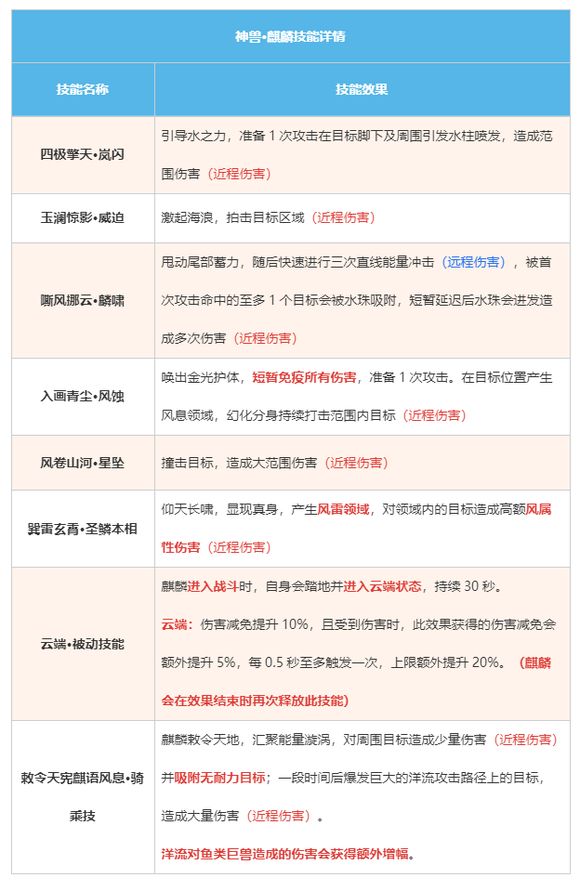 神兽•麒麟技能详情

| 技能名称 | 技能效果 |
|---|---|
| 四极擎天•岚闪 | 引导水之力，准备 1 次攻击在目标脚下及周围引发水柱喷发，造成范围伤害（近程伤害） |
| 玉澜惊影•威迫 | 激起海浪，拍击目标区域（近程伤害） |
| 嘶风挪云•麟啸 | 甩动尾部蓄力，随后快速进行三次直线能量冲击（远程伤害），被首次攻击命中的至多 1 个目标会被水珠吸附，短暂延迟后水珠会迸发造成多次伤害（近程伤害） |
| 入画青尘•风蚀 | 唤出金光护体，短暂免疫所有伤害，准备 1 次攻击。在目标位置产生风息领域，幻化分身持续打击范围内目标（近程伤害） |
| 风卷山河•星坠 | 撞击目标，造成大范围伤害（近程伤害） |
| 巽雷玄青•圣鳞本相 | 仰天长啸，显现真身，产生风雷领域，对领域内的目标造成高额风属性伤害（近程伤害） |
| 云端•被动技能 | 麒麟进入战斗时，自身会踏地并进入云端状态，持续 30 秒。<br>云端：伤害减免提升 10%，且受到伤害时，此效果获得的伤害减免会额外提升 5%，每 0.5 秒至多触发一次，上限额外提升 20%。（麒麟会在效果结束时再次释放此技能） |
| 敕令天宪麒语风息•骑乘技 | 麒麟敕令天地，汇聚能量漩涡，对周围目标造成少量伤害（近程伤害）并吸附无耐力目标；一段时间后爆发巨大的洋流攻击路径上的目标，造成大量伤害（近程伤害）。<br>洋流对鱼类巨兽造成的伤害会获得额外增幅。 |